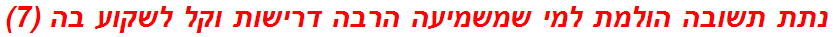 נתת תשובה הולמת למי שמשמיעה הרבה דרישות וקל לשקוע בה (7)